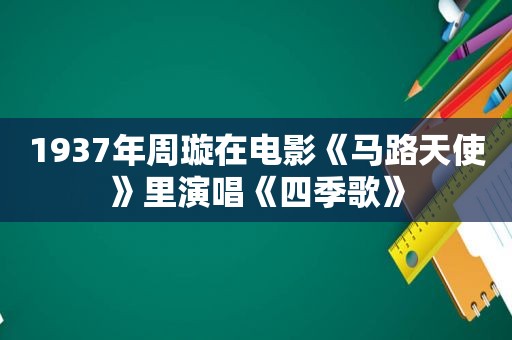 1937年周璇在电影《马路天使》里演唱《四季歌》